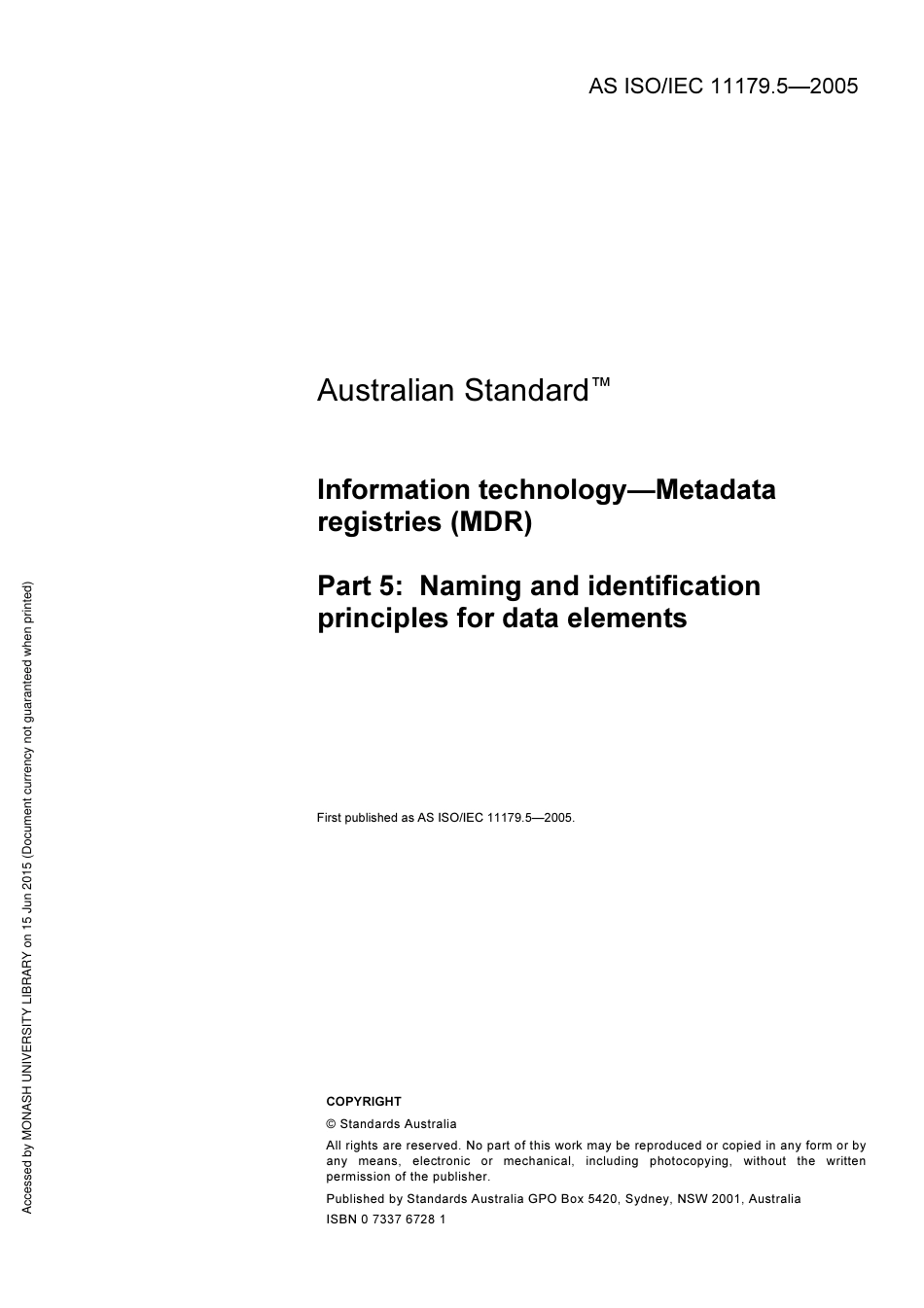 AS ISO/IEC 11179.5—2005

Australian Standard™

Information technology—Metadata registries (MDR)

Part 5: Naming and identification principles for data elements

First published as AS ISO/IEC 11179.5—2005.

COPYRIGHT

© Standards Australia

All rights are reserved. No part of this work may be reproduced or copied in any form or by any means, electronic or mechanical, including photocopying, without the written permission of the publisher.

Published by Standards Australia GPO Box 5420, Sydney, NSW 2001, Australia

ISBN 0 7337 6728 1

Accessed by MONASH UNIVERSITY LIBRARY on 15 Jun 2015 (Document currency not guaranteed when printed)